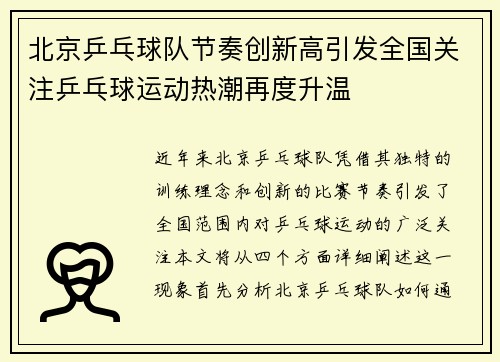 北京乒乓球队节奏创新高引发全国关注乒乓球运动热潮再度升温

近年来北京乒乓球队凭借其独特的训练理念和创新的比赛节奏引发了全国范围内对乒乓球运动的广泛关注本文将从四个方面详细阐述这一现象首先分析北京乒乓球队如何通